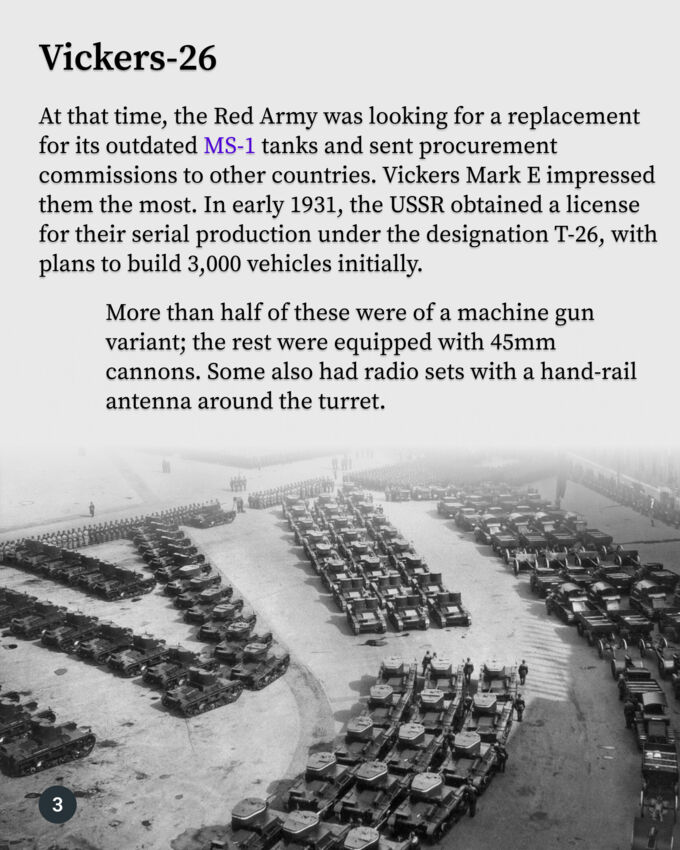 Vickers-26

At that time, the Red Army was looking for a replacement for its outdated MS-1 tanks and sent procurement commissions to other countries. Vickers Mark E impressed them the most. In early 1931, the USSR obtained a license for their serial production under the designation T-26, with plans to build 3,000 vehicles initially.

More than half of these were of a machine gun variant; the rest were equipped with 45mm cannons. Some also had radio sets with a hand-rail antenna around the turret.

3